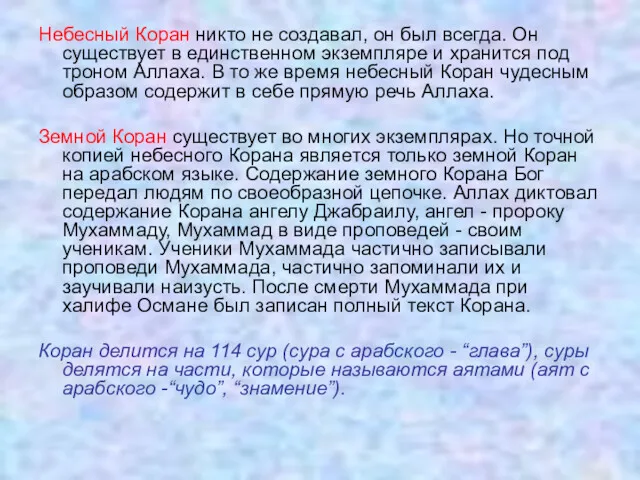 Небесный Коран никто не создавал, он был всегда. Он существует в единственном экземпляре и хранится под троном Аллаха. В то же время небесный Коран чудесным образом содержит в себе прямую речь Аллаха.

Земной Коран существует во многих экземплярах. Но точной копией небесного Корана является только земной Коран на арабском языке. Содержание земного Корана Бог передал людям по своеобразной цепочке. Аллах диктовал содержание Корана ангелу Джабраилу, ангел - пророку Мухаммаду, Мухаммад в виде проповедей - своим ученикам. Ученики Мухаммада частично записывали проповеди Мухаммада, частично запоминали их и заучивали наизусть. После смерти Мухаммада при халифе Османе был записан полный текст Корана.

Коран делится на 114 сур (сура с арабского - “глава”), суры делятся на части, которые называются аятами (аят с арабского -“чудо”, “знамение”).